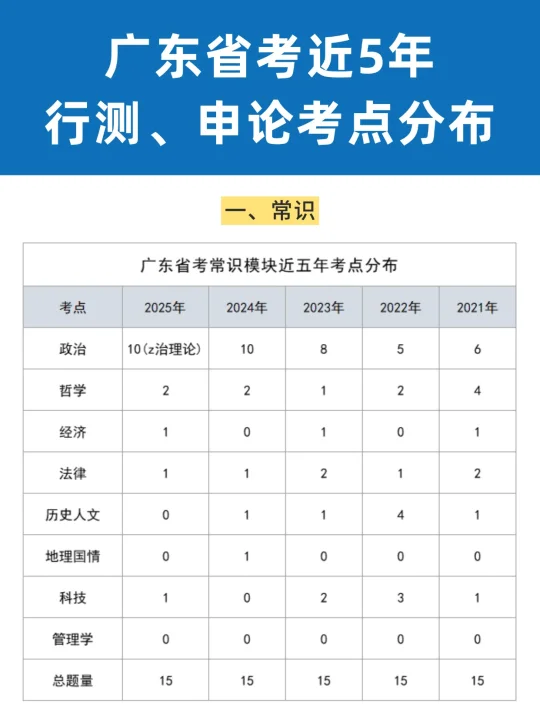 广东省考近5年
行测、申论考点分布

一、常识

广东省考常识模块近五年考点分布

| 考点 | 2025年 | 2024年 | 2023年 | 2022年 | 2021年 |
|---|---|---|---|---|---|
| 政治 | 10(z治理论) | 10 | 8 | 5 | 6 |
| 哲学 | 2 | 2 | 1 | 2 | 4 |
| 经济 | 1 | 0 | 1 | 0 | 1 |
| 法律 | 1 | 1 | 2 | 1 | 2 |
| 历史人文 | 0 | 1 | 1 | 4 | 1 |
| 地理国情 | 0 | 1 | 0 | 0 | 0 |
| 科技 | 1 | 0 | 2 | 3 | 1 |
| 管理学 | 0 | 0 | 0 | 0 | 0 |
| 总题量 | 15 | 15 | 15 | 15 | 15 |